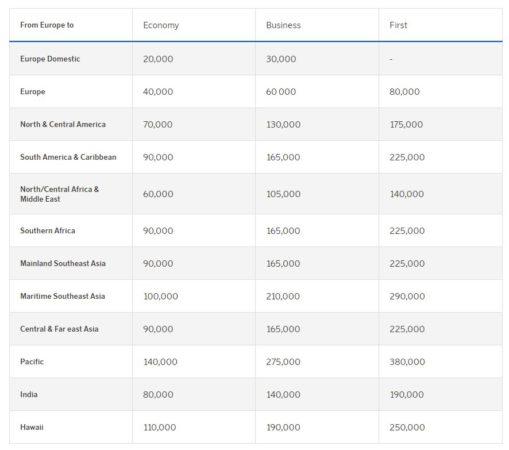 | From Europe to | Economy | Business | First |
|---|---|---|---|
| Europe Domestic | 20,000 | 30,000 | - |
| Europe | 40,000 | 60 000 | 80,000 |
| North & Central America | 70,000 | 130,000 | 175,000 |
| South America & Caribbean | 90,000 | 165,000 | 225,000 |
| North/Central Africa & Middle East | 60,000 | 105,000 | 140,000 |
| Southern Africa | 90,000 | 165,000 | 225,000 |
| Mainland Southeast Asia | 90,000 | 165,000 | 225,000 |
| Maritime Southeast Asia | 100,000 | 210,000 | 290,000 |
| Central & Far east Asia | 90,000 | 165,000 | 225,000 |
| Pacific | 140,000 | 275,000 | 380,000 |
| India | 80,000 | 140,000 | 190,000 |
| Hawaii | 110,000 | 190,000 | 250,000 |